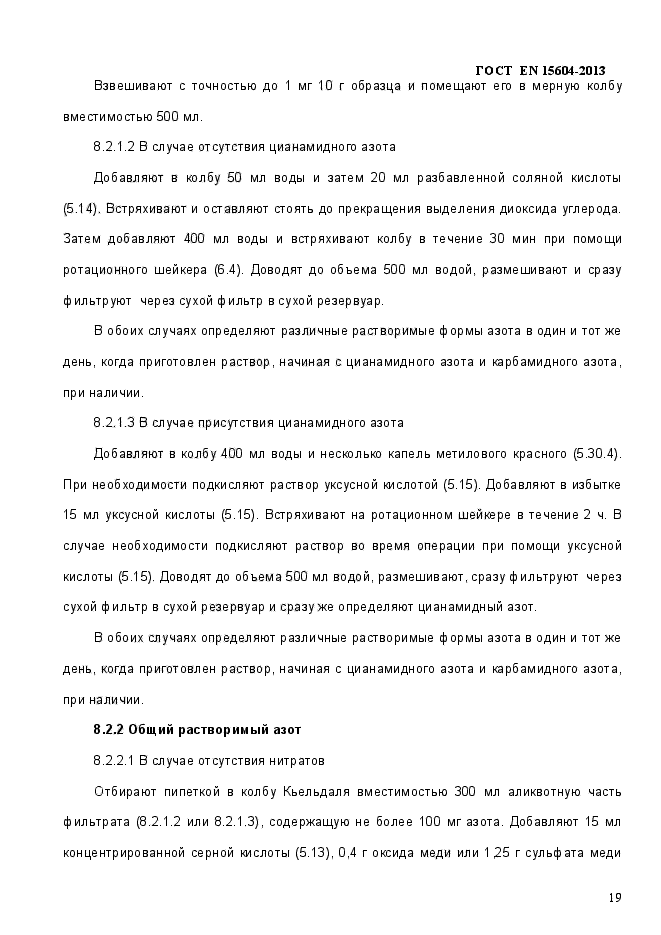 ГОСТ EN 15604-2013

Взвешивают с точностью до 1 мг 10 г образца и помещают его в мерную колбу вместимостью 500 мл.

8.2.1.2 В случае отсутствия цианамидного азота

Добавляют в колбу 50 мл воды и затем 20 мл разбавленной соляной кислоты (5.14). Встряхивают и оставляют стоять до прекращения выделения диоксида углерода. Затем добавляют 400 мл воды и встряхивают колбу в течение 30 мин при помощи ротационного шейкера (6.4). Доводят до объема 500 мл водой, размешивают и сразу фильтруют через сухой фильтр в сухой резервуар.

В обоих случаях определяют различные растворимые формы азота в один и тот же день, когда приготовлен раствор, начиная с цианамидного азота и карбамидного азота, при наличии.

8.2.1.3 В случае присутствия цианамидного азота

Добавляют в колбу 400 мл воды и несколько капель метилового красного (5.30.4). При необходимости подкисляют раствор уксусной кислотой (5.15). Добавляют в избытке 15 мл уксусной кислоты (5.15). Встряхивают на ротационном шейкере в течение 2 ч. В случае необходимости подкисляют раствор во время операции при помощи уксусной кислоты (5.15). Доводят до объема 500 мл водой, размешивают, сразу фильтруют через сухой фильтр в сухой резервуар и сразу же определяют цианамидный азот.

В обоих случаях определяют различные растворимые формы азота в один и тот же день, когда приготовлен раствор, начиная с цианамидного азота и карбамидного азота, при наличии.

8.2.2 Общий растворимый азот

8.2.2.1 В случае отсутствия нитратов

Отбирают пипеткой в колбу Кьельдаля вместимостью 300 мл аликвотную часть фильтрата (8.2.1.2 или 8.2.1.3), содержащую не более 100 мг азота. Добавляют 15 мл концентрированной серной кислоты (5.13), 0,4 г оксида меди или 1,25 г сульфата меди

19